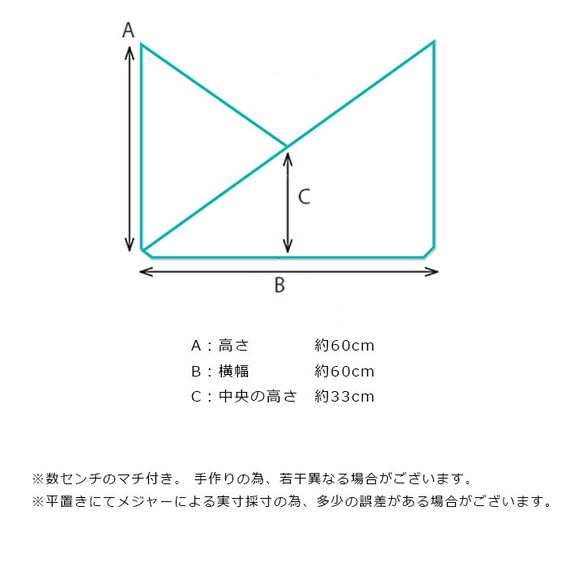 A

C

B

A：高さ　約60cm
B：横幅　約60cm
C：中央の高さ　約33cm

※数センチのマチ付き。 手作りの為、若干異なる場合がございます。
※平置きにてメジャーによる実寸採寸の為、多少の誤差がある場合がございます。